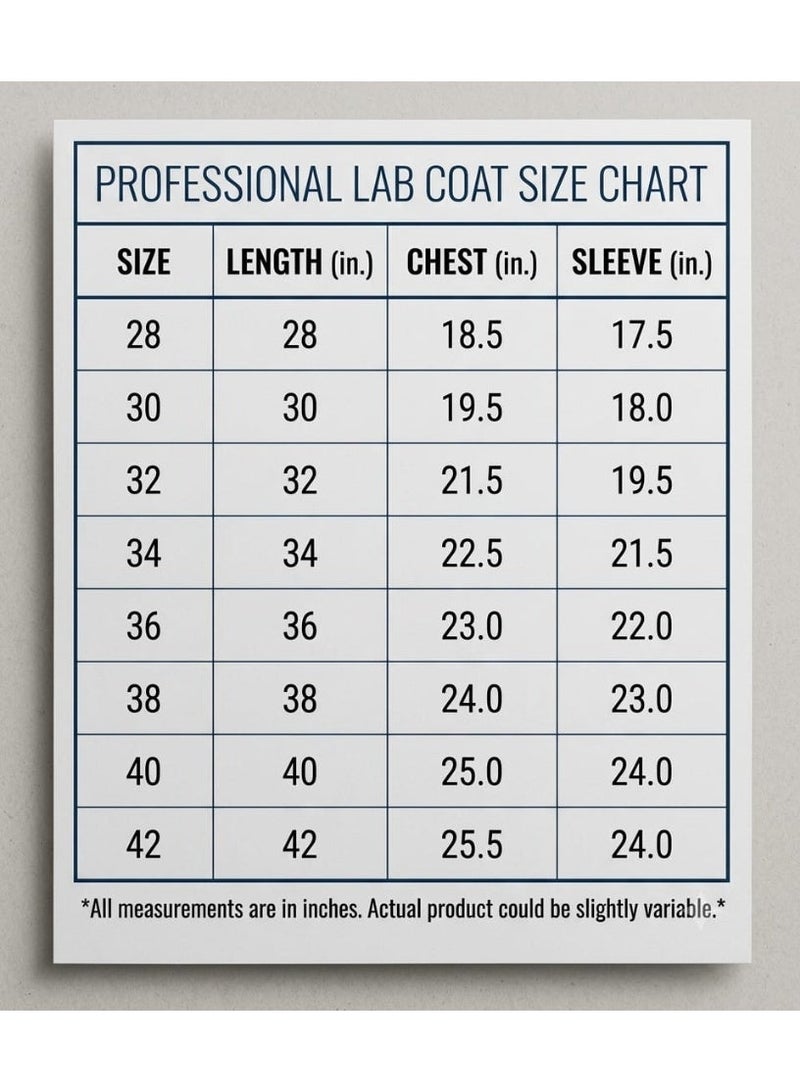 PROFESSIONAL LAB COAT SIZE CHART

| SIZE | LENGTH (in.) | CHEST (in.) | SLEEVE (in.) |
|---|---|---|---|
| 28 | 28 | 18.5 | 17.5 |
| 30 | 30 | 19.5 | 18.0 |
| 32 | 32 | 21.5 | 19.5 |
| 34 | 34 | 22.5 | 21.5 |
| 36 | 36 | 23.0 | 22.0 |
| 38 | 38 | 24.0 | 23.0 |
| 40 | 40 | 25.0 | 24.0 |
| 42 | 42 | 25.5 | 24.0 |

*All measurements are in inches. Actual product could be slightly variable.*